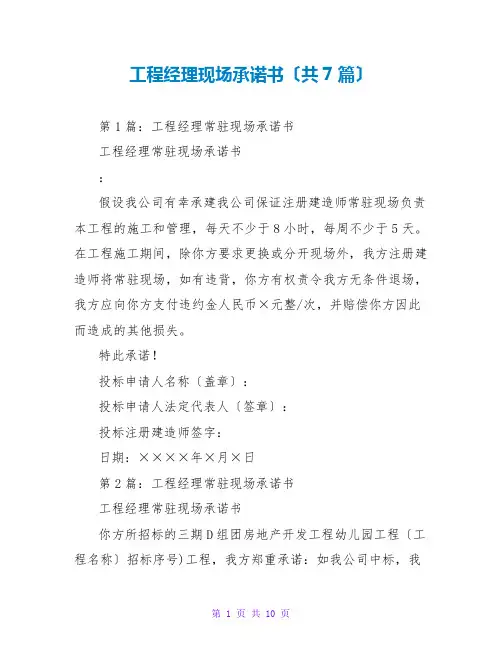 工程经理现场承诺书〔共7篇〕

第1篇：工程经理常驻现场承诺书

工程经理常驻现场承诺书

：

假设我公司有幸承建我公司保证注册建造师常驻现场负责本工程的施工和管理，每天不少于8小时，每周不少于5天。在工程施工期间，除你方要求更换或分开现场外，我方注册建造师将常驻现场，如有违背，你方有权责令我方无条件退场，我方应向你方支付违约金人民币×元整/次，并赔偿你方因此而造成的其他损失。

特此承诺！

投标申请人名称〔盖章〕：

投标申请人法定代表人〔签章〕：

投标注册建造师签字：

日期：××××年×月×日

第2篇：工程经理常驻现场承诺书

工程经理常驻现场承诺书

你方所招标的三期D组团房地产开发工程幼儿园工程〔工程名称〕招标序号)工程，我方郑重承诺：如我公司中标，我

第 1 页 共 10 页